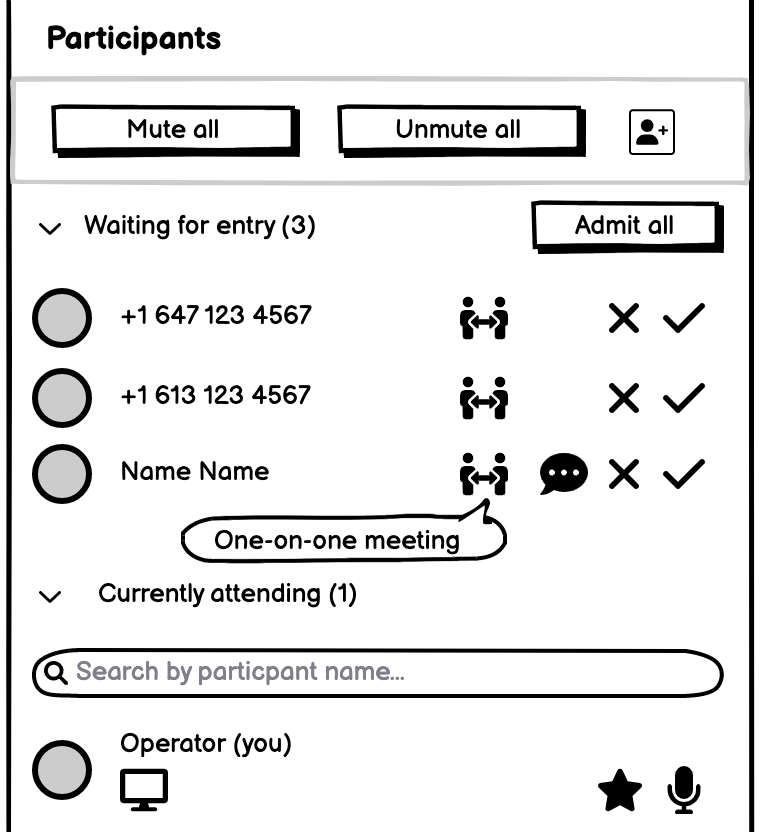 Participants

Mute all

Unmute all

Waiting for entry (3)

Admit all

+1 647 123 4567

+1 613 123 4567

Name Name

One-on-one meeting

Currently attending (1)

Search by particpant name...

Operator (you)